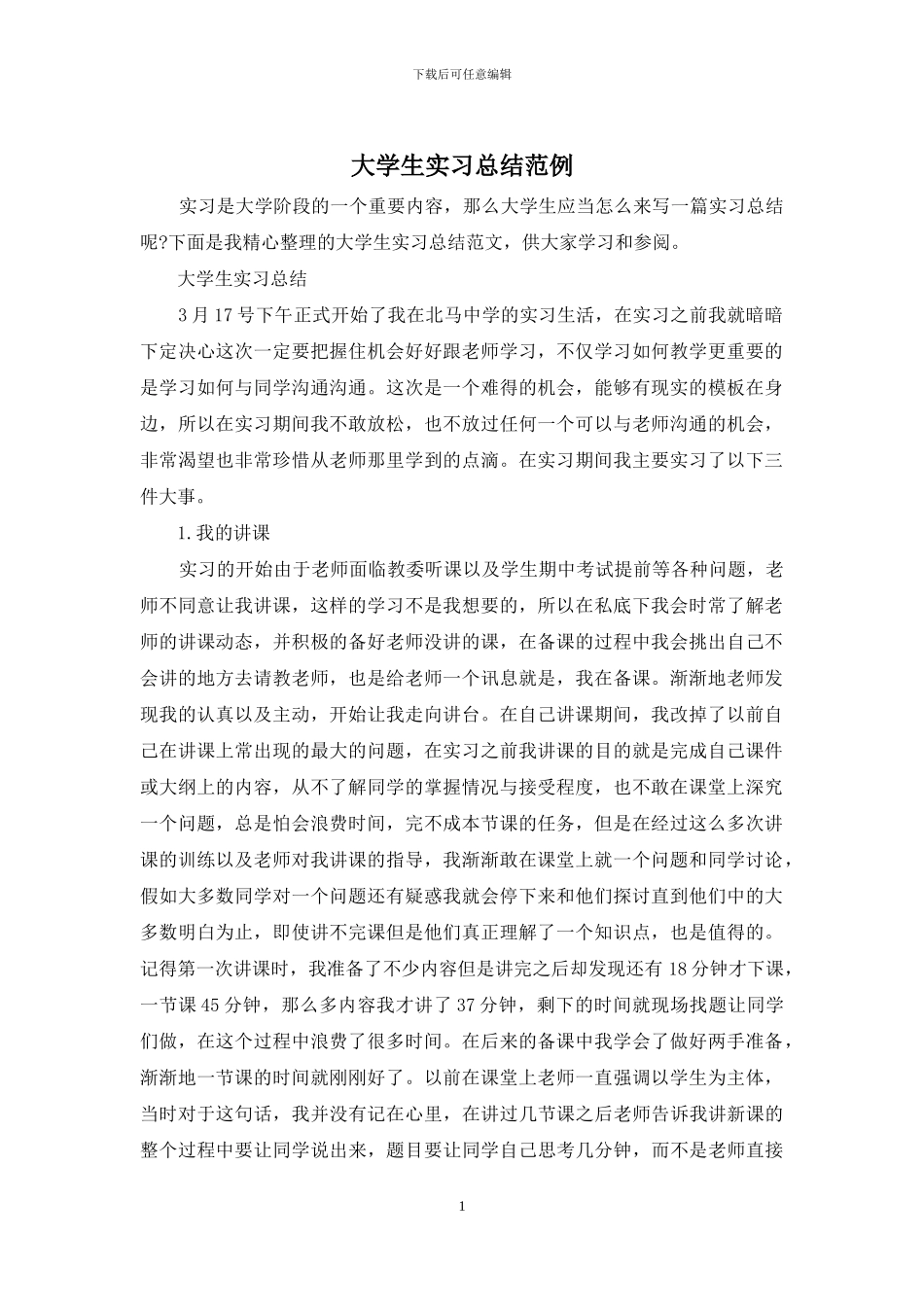 下载后可任意编辑

大学生实习总结范例

实习是大学阶段的一个重要内容，那么大学生应当怎么来写一篇实习总结呢?下面是我精心整理的大学生实习总结范文，供大家学习和参阅。

大学生实习总结

3月17号下午正式开始了我在北马中学的实习生活，在实习之前我就暗暗下定决心这次一定要把握住机会好好跟老师学习，不仅学习如何教学更重要的是学习如何与同学沟通沟通。这次是一个难得的机会，能够有现实的模板在身边，所以在实习期间我不敢放松，也不放过任何一个可以与老师沟通的机会，非常渴望也非常珍惜从老师那里学到的点滴。在实习期间我主要实习了以下三件大事。

1.我的讲课

实习的开始由于老师面临教委听课以及学生期中考试提前等各种问题，老师不同意让我讲课，这样的学习不是我想要的，所以在私底下我会时常了解老师的讲课动态，并积极的备好老师没讲的课，在备课的过程中我会挑出自己不会讲的地方去请教老师，也是给老师一个讯息就是，我在备课。渐渐地老师发现我的认真以及主动，开始让我走向讲台。在自己讲课期间，我改掉了以前自己在讲课上常出现的最大的问题，在实习之前我讲课的目的就是完成自己课件或大纲上的内容，从不了解同学的掌握情况与接受程度，也不敢在课堂上深究一个问题，总是怕会浪费时间，完不成本节课的任务，但是在经过这么多次讲课的训练以及老师对我讲课的指导，我渐渐敢在课堂上就一个问题和同学讨论，假如大多数同学对一个问题还有疑惑我就会停下来和他们探讨直到他们中的大多数明白为止，即使讲不完课但是他们真正理解了一个知识点，也是值得的。记得第一次讲课时，我准备了不少内容但是讲完之后却发现还有18分钟才下课，一节课45分钟，那么多内容我才讲了37分钟，剩下的时间就现场找题让同学们做，在这个过程中浪费了很多时间。在后来的备课中我学会了做好两手准备，渐渐地一节课的时间就刚刚好了。以前在课堂上老师一直强调以学生为主体，当时对于这句话，我并没有记在心里，在讲过几节课之后老师告诉我讲新课的整个过程中要让同学说出来，题目要让同学自己思考几分钟，而不是老师直接

1